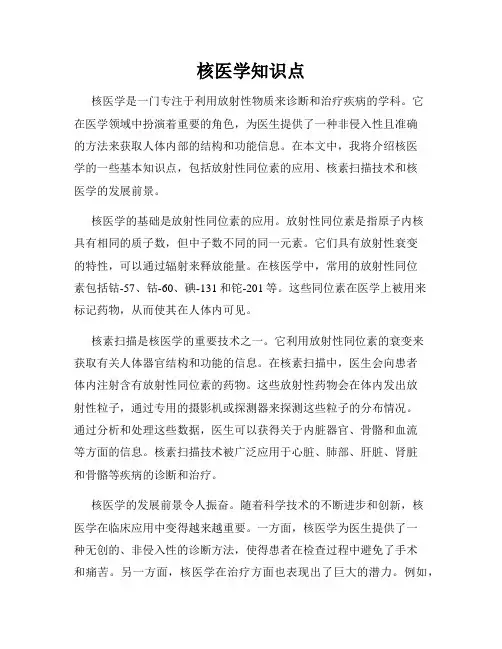 核医学知识点

核医学是一门专注于利用放射性物质来诊断和治疗疾病的学科。它在医学领域中扮演着重要的角色，为医生提供了一种非侵入性且准确的方法来获取人体内部的结构和功能信息。在本文中，我将介绍核医学的一些基本知识点，包括放射性同位素的应用、核素扫描技术和核医学的发展前景。

核医学的基础是放射性同位素的应用。放射性同位素是指原子内核具有相同的质子数，但中子数不同的同一元素。它们具有放射性衰变的特性，可以通过辐射来释放能量。在核医学中，常用的放射性同位素包括钴-57、钴-60、碘-131和铊-201等。这些同位素在医学上被用来标记药物，从而使其在人体内可见。

核素扫描是核医学的重要技术之一。它利用放射性同位素的衰变来获取有关人体器官结构和功能的信息。在核素扫描中，医生会向患者体内注射含有放射性同位素的药物。这些放射性药物会在体内发出放射性粒子，通过专用的摄影机或探测器来探测这些粒子的分布情况。通过分析和处理这些数据，医生可以获得关于内脏器官、骨骼和血流等方面的信息。核素扫描技术被广泛应用于心脏、肺部、肝脏、肾脏和骨骼等疾病的诊断和治疗。

核医学的发展前景令人振奋。随着科学技术的不断进步和创新，核医学在临床应用中变得越来越重要。一方面，核医学为医生提供了一种无创的、非侵入性的诊断方法，使得患者在检查过程中避免了手术和痛苦。另一方面，核医学在治疗方面也表现出了巨大的潜力。例如，